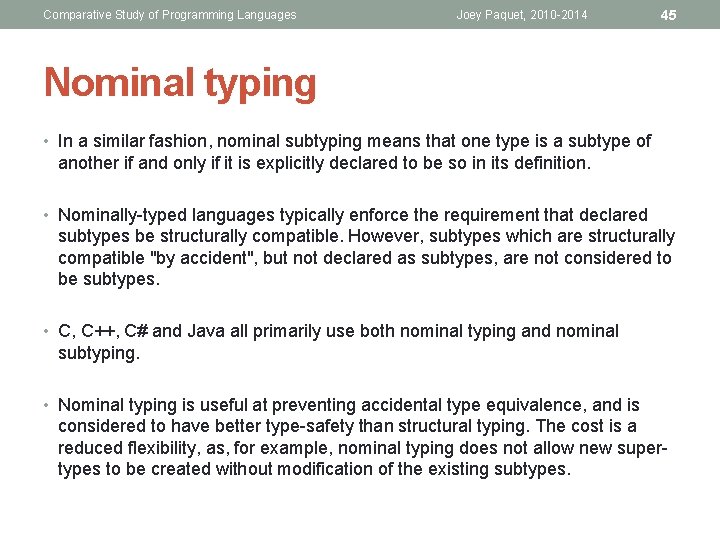 Comparative Study of Programming Languages Joey Paquet, 2010-2014 45

Nominal typing

• In a similar fashion, nominal subtyping means that one type is a subtype of another if and only if it is explicitly declared to be so in its definition.

• Nominally-typed languages typically enforce the requirement that declared subtypes be structurally compatible. However, subtypes which are structurally compatible "by accident", but not declared as subtypes, are not considered to be subtypes.

• C, C++, C# and Java all primarily use both nominal typing and nominal subtyping.

• Nominal typing is useful at preventing accidental type equivalence, and is considered to have better type-safety than structural typing. The cost is a reduced flexibility, as, for example, nominal typing does not allow new supertypes to be created without modification of the existing subtypes.